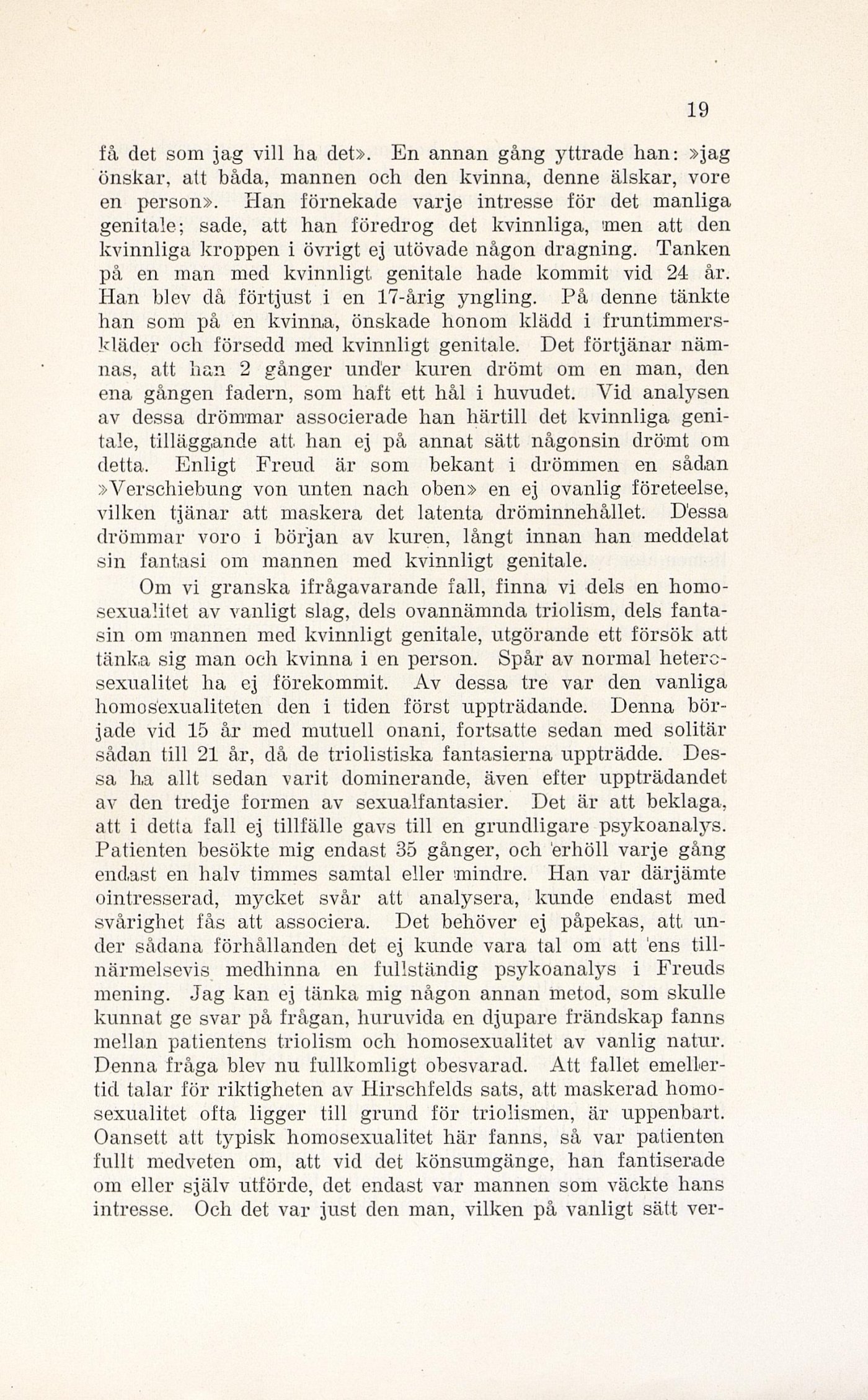 19

få det som jag vill ha det». En annan gång yttrade han: »jag önskar, att båda, mannen och den kvinna, denne älskar, vore en person». Han förnekade varje intresse för det manliga genitale; sade, att han föredrog det kvinnliga, men att den kvinnliga kroppen i övrigt ej utövade någon dragning. Tanken på en man med kvinnligt genitale hade kommit vid 24 år. Han blev då förtjust i en 17-årig yngling. På denne tänkte han som på en kvinna, önskade honom klädd i fruntimmerskläder och försedd med kvinnligt genitale. Det förtjänar nämnas, att han 2 gånger under kuren drömt om en man, den ena gången fadern, som haft ett hål i huvudet. Vid analysen av dessa drömmar associerade han härtill det kvinnliga genitale, tilläggande att han ej på annat sätt någonsin drömt om detta. Enligt Freud är som bekant i drömmen en sådan »Verschiebung von unten nach oben» en ej ovanlig företeelse, vilken tjänar att maskera det latenta dröminnehållet. Dessa drömmar voro i början av kuren, långt innan han meddelat sin fantasi om mannen med kvinnligt genitale.

Om vi granska ifrågavarande fall, finna vi dels en homosexualitet av vanligt slag, dels ovannämnda triolism, dels fantasin om mannen med kvinnligt genitale, utgörande ett försök att tänka sig man och kvinna i en person. Spår av normal heterosexualitet ha ej förekommit. Av dessa tre var den vanliga homosexualiteten den i tiden först uppträdande. Denna började vid 15 år med mutuell onani, fortsatte sedan med solitär sådan till 21 år, då de triolistiska fantasierna uppträdde. Dessa ha allt sedan varit dominerande, även efter uppträdandet av den tredje formen av sexualfantasier. Det är att beklaga, att i detta fall ej tillfälle gavs till en grundligare psykoanalys. Patienten besökte mig endast 35 gånger, och erhöll varje gång endast en halv timmes samtal eller mindre. Han var därjämte ointresserad, mycket svår att analysera, kunde endast med svårighet fås att associera. Det behöver ej påpekas, att under sådana förhållanden det ej kunde vara tal om att ens tillnärmelsevis medhinna en fullständig psykoanalys i Freuds mening. Jag kan ej tänka mig någon annan metod, som skulle kunnat ge svar på frågan, huruvida en djupare frändskap fanns mellan patientens triolism och homosexualitet av vanlig natur. Denna fråga blev nu fullkomligt obesvarad. Att fallet emellertid talar för riktigheten av Hirschfelds sats, att maskerad homosexualitet ofta ligger till grund för triolismen, är uppenbart. Oansett att typisk homosexualitet här fanns, så var patienten fullt medveten om, att vid det könsumgänge, han fantiserade om eller själv utförde, det endast var mannen som väckte hans intresse. Och det var just den man, vilken på vanligt sätt ver-